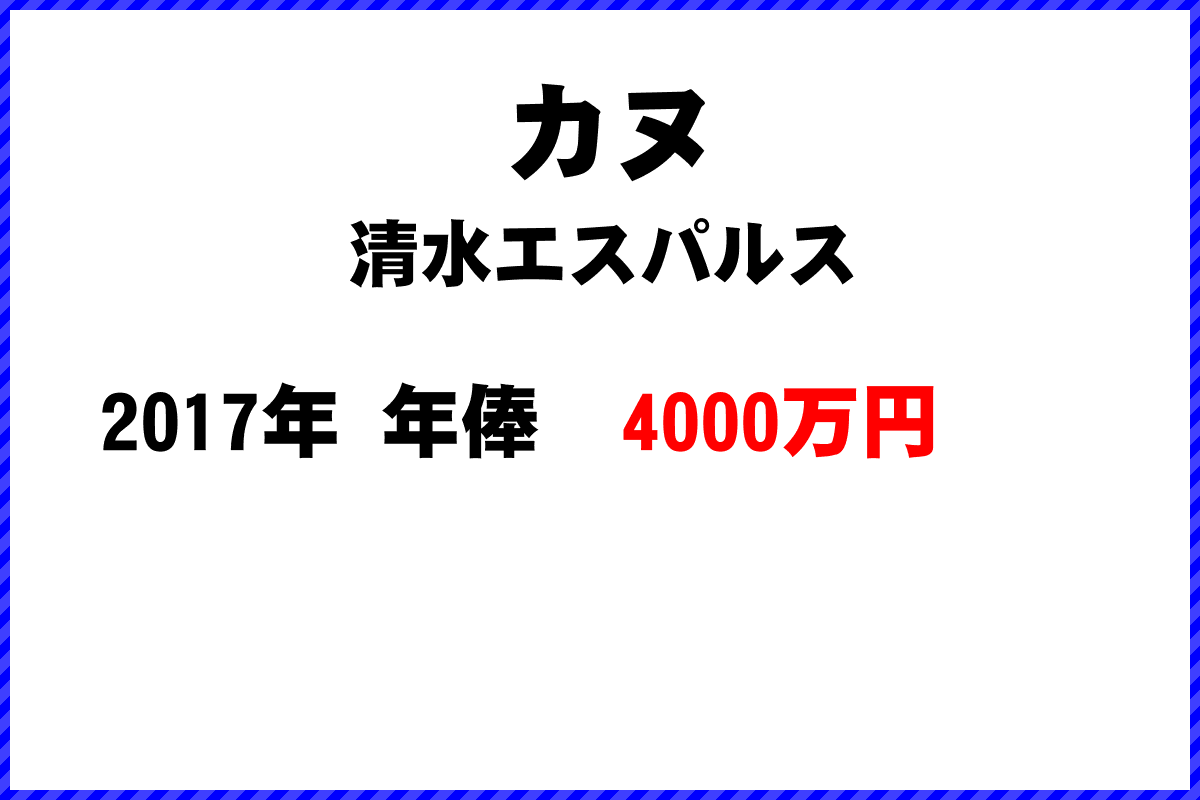 カヌ
清水エスパルス

2017年 年俸 4000万円